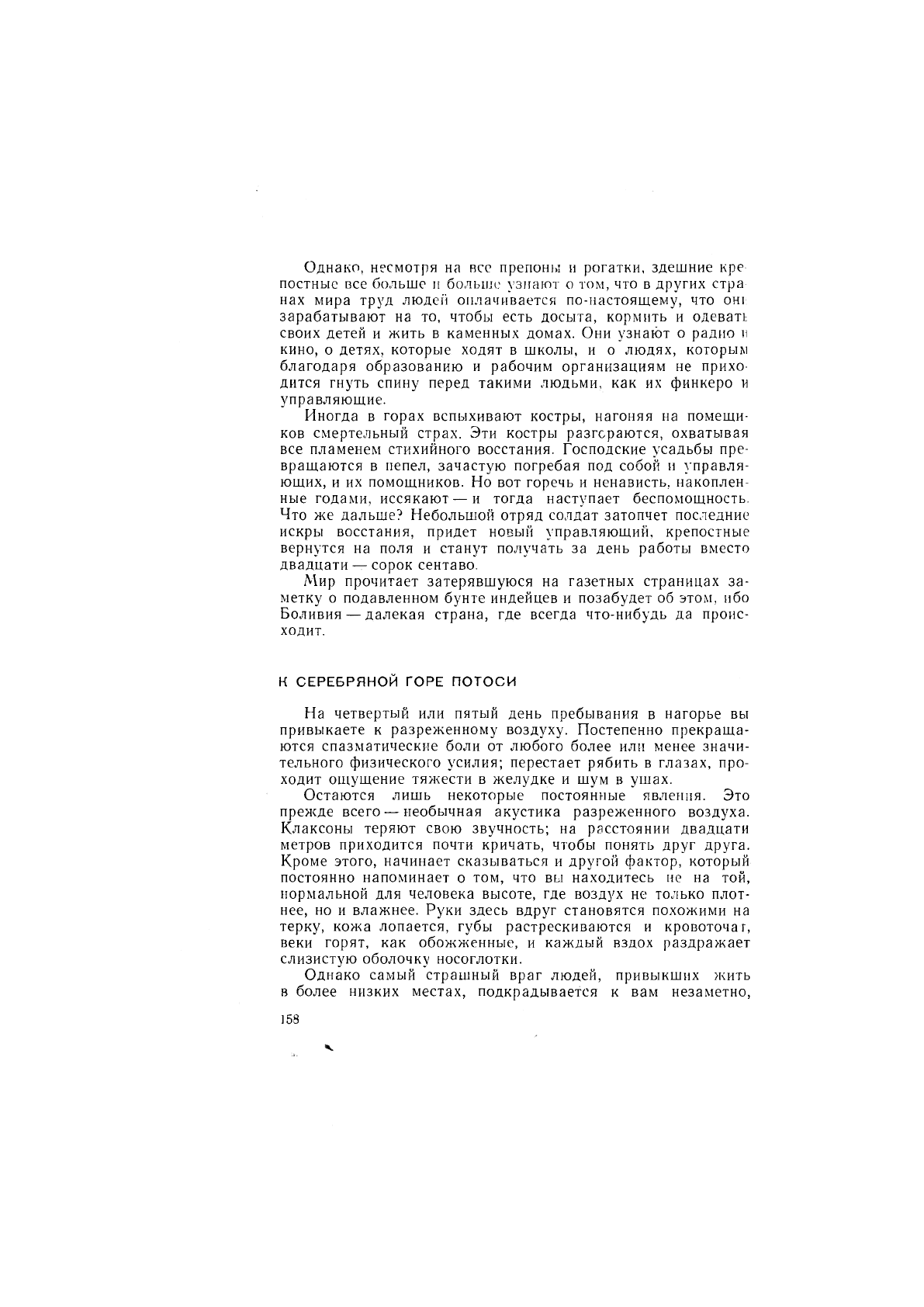 Однако, несмотря на все препоны и рогатки, здешние крепостные все больше и больше узнают о том, что в других странах мира труд людей оплачивается по-настоящему, что они зарабатывают на то, чтобы есть досыта, кормить и одевать своих детей и жить в каменных домах. Они узнают о радио и кино, о детях, которые ходят в школы, и о людях, которым благодаря образованию и рабочим организациям не приходится гнуть спину перед такими людьми, как их финкеро и управляющие.

Иногда в горах вспыхивают костры, нагоняя на помещиков смертельный страх. Эти костры разгораются, охватывая все пламенем стихийного восстания. Господские усадьбы превращаются в пепел, зачастую погребая под собой и управляющих, и их помощников. Но вот горечь и ненависть, накопленные годами, иссякают — и тогда наступает беспомощность. Что же дальше? Небольшой отряд солдат затопчет последние искры восстания, придет новый управляющий, крепостные вернутся на поля и станут получать за день работы вместо двадцати — сорок сентаво.

Мир прочитает затерявшуюся на газетных страницах заметку о подавленном бунте индейцев и позабудет об этом, ибо Боливия — далекая страна, где всегда что-нибудь да происходит.

К СЕРЕБРЯНОЙ ГОРЕ ПОТОСИ

На четвертый или пятый день пребывания в нагорье вы привыкаете к разреженному воздуху. Постепенно прекращаются спазматические боли от любого более или менее значительного физического усилия; перестает рябить в глазах, проходит ощущение тяжести в желудке и шум в ушах.

Остаются лишь некоторые постоянные явления. Это прежде всего — необычная акустика разреженного воздуха. Клаксоны теряют свою звучность; на расстоянии двадцати метров приходится почти кричать, чтобы понять друг друга. Кроме этого, начинает сказываться и другой фактор, который постоянно напоминает о том, что вы находитесь не на той, нормальной для человека высоте, где воздух не только плотнее, но и влажнее. Руки здесь вдруг становятся похожими на терку, кожа лопается, губы растрескиваются и кровоточат, веки горят, как обожженные, и каждый вздох раздражает слизистую оболочку носоглотки.

Однако самый страшный враг людей, привыкших жить в более низких местах, подкрадывается к вам незаметно,

158